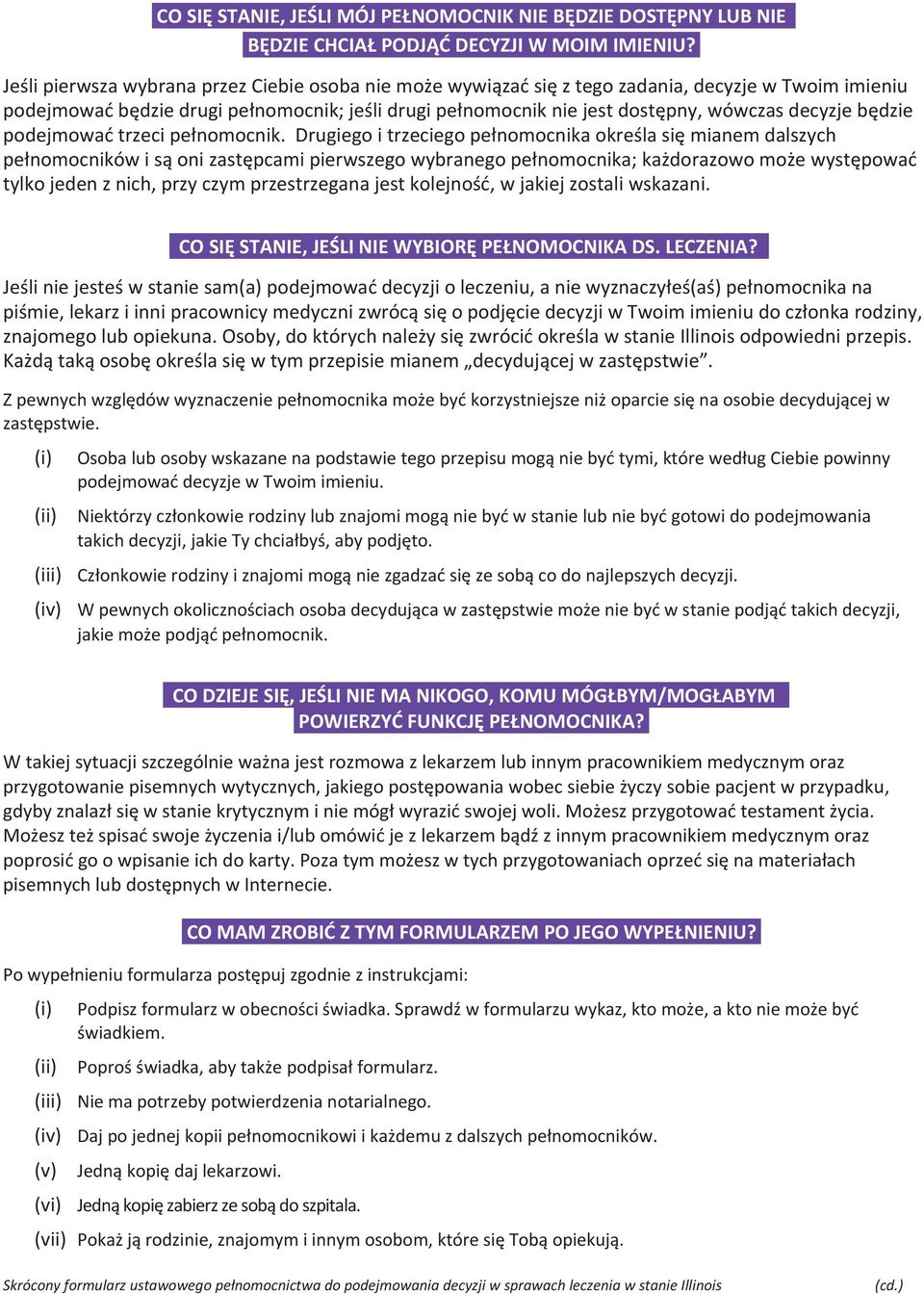 CO SIĘ STANIE, JEŚLI MÓJ PEŁNOMOCNIK NIE BĘDZIE DOSTĘPNY LUB NIE BĘDZIE CHCIAŁ PODJĄĆ DECYZJI W MOIM IMIENIU?

Jeśli pierwsza wybrana przez Ciebie osoba nie może wywiązać się z tego zadania, decyzje w Twoim imieniu podejmować będzie drugi pełnomocnik; jeśli drugi pełnomocnik nie jest dostępny, wówczas decyzje będzie podejmować trzeci pełnomocnik. Drugiego i trzeciego pełnomocnika określa się mianem dalszych pełnomocników i są oni zastępcami pierwszego wybranego pełnomocnika; każdorazowo może występować tylko jeden z nich, przy czym przestrzegana jest kolejność, w jakiej zostali wskazani.

CO SIĘ STANIE, JEŚLI NIE WYBIORĘ PEŁNOMOCNIKA DS. LECZENIA?

Jeśli nie jesteś w stanie sam(a) podejmować decyzji o leczeniu, a nie wyznaczyłeś(aś) pełnomocnika na piśmie, lekarz i inni pracownicy medyczni zwrócą się o podjęcie decyzji w Twoim imieniu do członka rodziny, znajomego lub opiekuna. Osoby, do których należy się zwrócić określa w stanie Illinois odpowiedni przepis. Każdą taką osobę określa się w tym przepisie mianem „decydującej w zastępstwie”.

Z pewnych względów wyznaczenie pełnomocnika może być korzystniejsze niż oparcie się na osobie decydującej w zastępstwie.

(i) Osoba lub osoby wskazane na podstawie tego przepisu mogą nie być tymi, które według Ciebie powinny podejmować decyzje w Twoim imieniu.

(ii) Niektórzy członkowie rodziny lub znajomi mogą nie być w stanie lub nie być gotowi do podejmowania takich decyzji, jakie Ty chciałbyś, aby podjęto.

(iii) Członkowie rodziny i znajomi mogą nie zgadzać się ze sobą co do najlepszych decyzji.

(iv) W pewnych okolicznościach osoba decydująca w zastępstwie może nie być w stanie podjąć takich decyzji, jakie może podjąć pełnomocnik.

CO DZIEJE SIĘ, JEŚLI NIE MA NIKOGO, KOMU MÓGŁBYM/MOGŁABYM POWIERZYĆ FUNKCJĘ PEŁNOMOCNIKA?

W takiej sytuacji szczególnie ważna jest rozmowa z lekarzem lub innym pracownikiem medycznym oraz przygotowanie pisemnych wytycznych, jakiego postępowania wobec siebie życzy sobie pacjent w przypadku, gdyby znalazł się w stanie krytycznym i nie mógł wyrazić swojej woli. Możesz przygotować testament życia. Możesz też spisać swoje życzenia i/lub omówić je z lekarzem bądź z innym pracownikiem medycznym oraz poprosić go o wpisanie ich do karty. Poza tym możesz w tych przygotowaniach oprzeć się na materiałach pisemnych lub dostępnych w Internecie.

CO MAM ZROBIĆ Z TYM FORMULARZEM PO JEGO WYPEŁNIENIU?

Po wypełnieniu formularza postępuj zgodnie z instrukcjami:

(i) Podpisz formularz w obecności świadka. Sprawdź w formularzu wykaz, kto może, a kto nie może być świadkiem.

(ii) Poproś świadka, aby także podpisał formularz.

(iii) Nie ma potrzeby potwierdzenia notarialnego.

(iv) Daj po jednej kopii pełnomocnikowi i każdemu z dalszych pełnomocników.

(v) Jedną kopię daj lekarzowi.

(vi) Jedną kopię zabierz ze sobą do szpitala.

(vii) Pokaż ją rodzinie, znajomym i innym osobom, które się Tobą opiekują.

Skrócony formularz ustawowego pełnomocnictwa do podejmowania decyzji w sprawach leczenia w stanie Illinois (cd.)